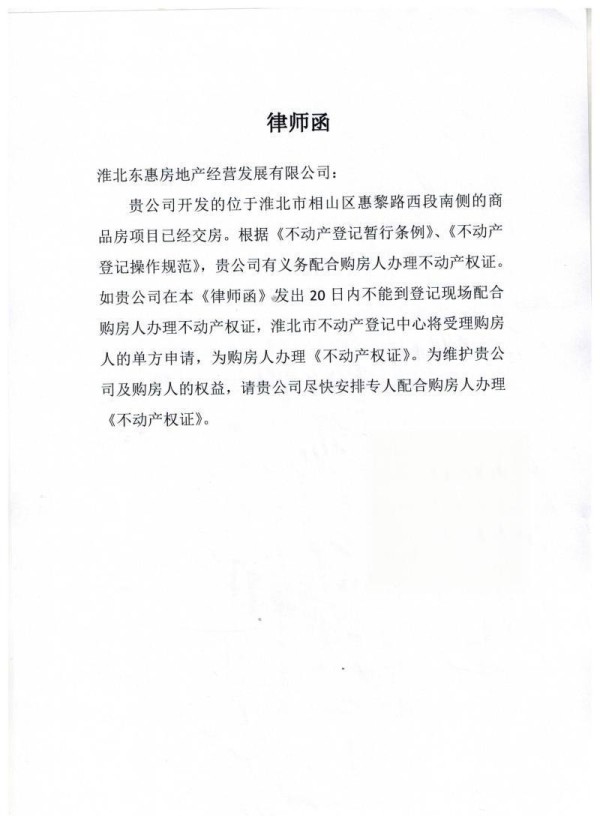 律师函

淮北东惠房地产经营发展有限公司：

贵公司开发的位于淮北市相山区惠黎路西段南侧的商品房项目已经交房。根据《不动产登记暂行条例》、《不动产登记操作规范》，贵公司有义务配合购房人办理不动产权证。如贵公司在本《律师函》发出20日内不能到登记现场配合购房人办理不动产权证，淮北市不动产登记中心将受理购房人的单方申请，为购房人办理《不动产权证》。为维护贵公司及购房人的权益，请贵公司尽快安排专人配合购房人办理《不动产权证》。